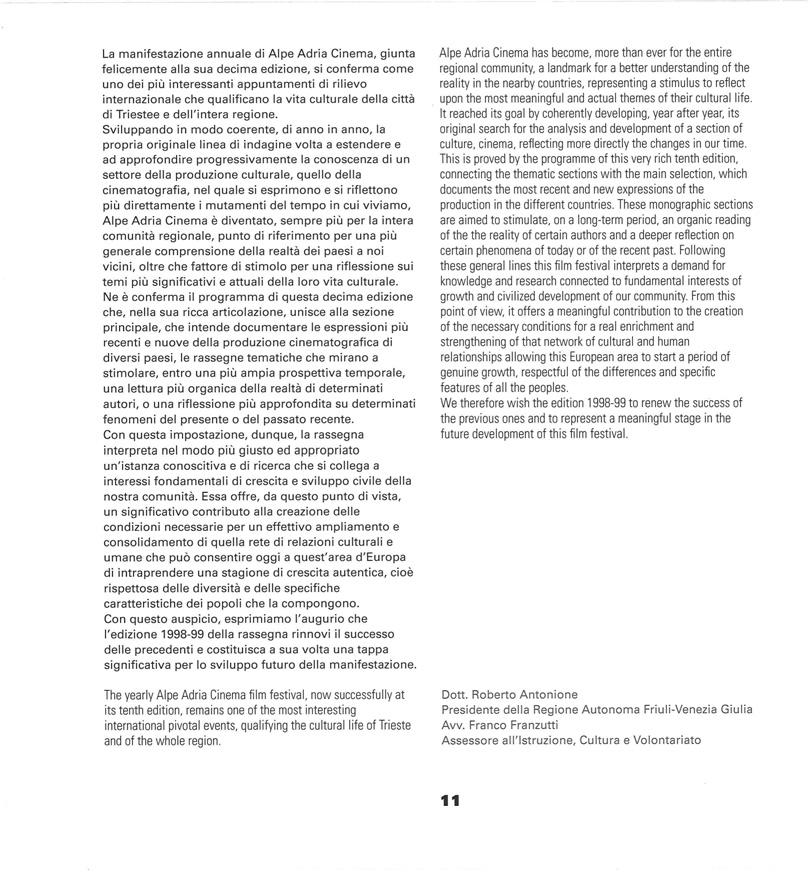 La manifestazione annuale di Alpe Adria Cinema, giunta felicemente alla sua decima edizione, si conferma come uno dei più interessanti appuntamenti di rilievo internazionale che qualificano la vita culturale della città di Triestee e dell'intera regione.
Sviluppando in modo coerente, di anno in anno, la propria originale linea di indagine volta a estendere e ad approfondire progressivamente la conoscenza di un settore della produzione culturale, quello della cinematografia, nel quale si esprimono e si riflettono più direttamente i mutamenti del tempo in cui viviamo, Alpe Adria Cinema è diventato, sempre più per la intera comunità regionale, punto di riferimento per una più generale comprensione della realtà dei paesi a noi vicini, oltre che fattore di stimolo per una riflessione sui temi più significativi e attuali della loro vita culturale.
Ne è conferma il programma di questa decima edizione che, nella sua ricca articolazione, unisce alla sezione principale, che intende documentare le espressioni più recenti e nuove della produzione cinematografica di diversi paesi, le rassegne tematiche che mirano a stimolare, entro una più ampia prospettiva temporale, una lettura più organica della realtà di determinati autori, o una riflessione più approfondita su determinati fenomeni del presente o del passato recente.
Con questa impostazione, dunque, la rassegna interpreta nel modo più giusto ed appropriato un'istanza conoscitiva e di ricerca che si collega a interessi fondamentali di crescita e sviluppo civile della nostra comunità. Essa offre, da questo punto di vista, un significativo contributo alla creazione delle condizioni necessarie per un effettivo ampliamento e consolidamento di quella rete di relazioni culturali e umane che può consentire oggi a quest'area d'Europa di intraprendere una stagione di crescita autentica, cioè rispettosa delle diversità e delle specifiche caratteristiche dei popoli che la compongono.
Con questo auspicio, esprimiamo l'augurio che l'edizione 1998-99 della rassegna rinnovi il successo delle precedenti e costituisca a sua volta una tappa significativa per lo sviluppo futuro della manifestazione.

The yearly Alpe Adria Cinema film festival, now successfully at its tenth edition, remains one of the most interesting international pivotal events, qualifying the cultural life of Trieste and of the whole region.

Alpe Adria Cinema has become, more than ever for the entire regional community, a landmark for a better understanding of the reality in the nearby countries, representing a stimulus to reflect upon the most meaningful and actual themes of their cultural life.
It reached its goal by coherently developing, year after year, its original search for the analysis and development of a section of culture, cinema, reflecting more directly the changes in our time.
This is proved by the programme of this very rich tenth edition, connecting the thematic sections with the main selection, which documents the most recent and new expressions of the production in the different countries. These monographic sections are aimed to stimulate, on a long-term period, an organic reading of the the reality of certain authors and a deeper reflection on certain phenomena of today or of the recent past. Following these general lines this film festival interprets a demand for knowledge and research connected to fundamental interests of growth and civilized development of our community. From this point of view, it offers a meaningful contribution to the creation of the necessary conditions for a real enrichment and strengthening of that network of cultural and human relationships allowing this European area to start a period of genuine growth, respectful of the differences and specific features of all the peoples.
We therefore wish the edition 1998-99 to renew the success of the previous ones and to represent a meaningful stage in the future development of this film festival.

Dott. Roberto Antonione
Presidente della Regione Autonoma Friuli-Venezia Giulia
Avv. Franco Franzutti
Assessore all'Istruzione, Cultura e Volontariato

11